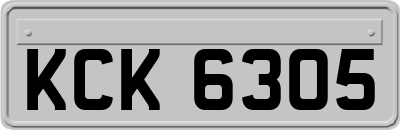 KCK 6305